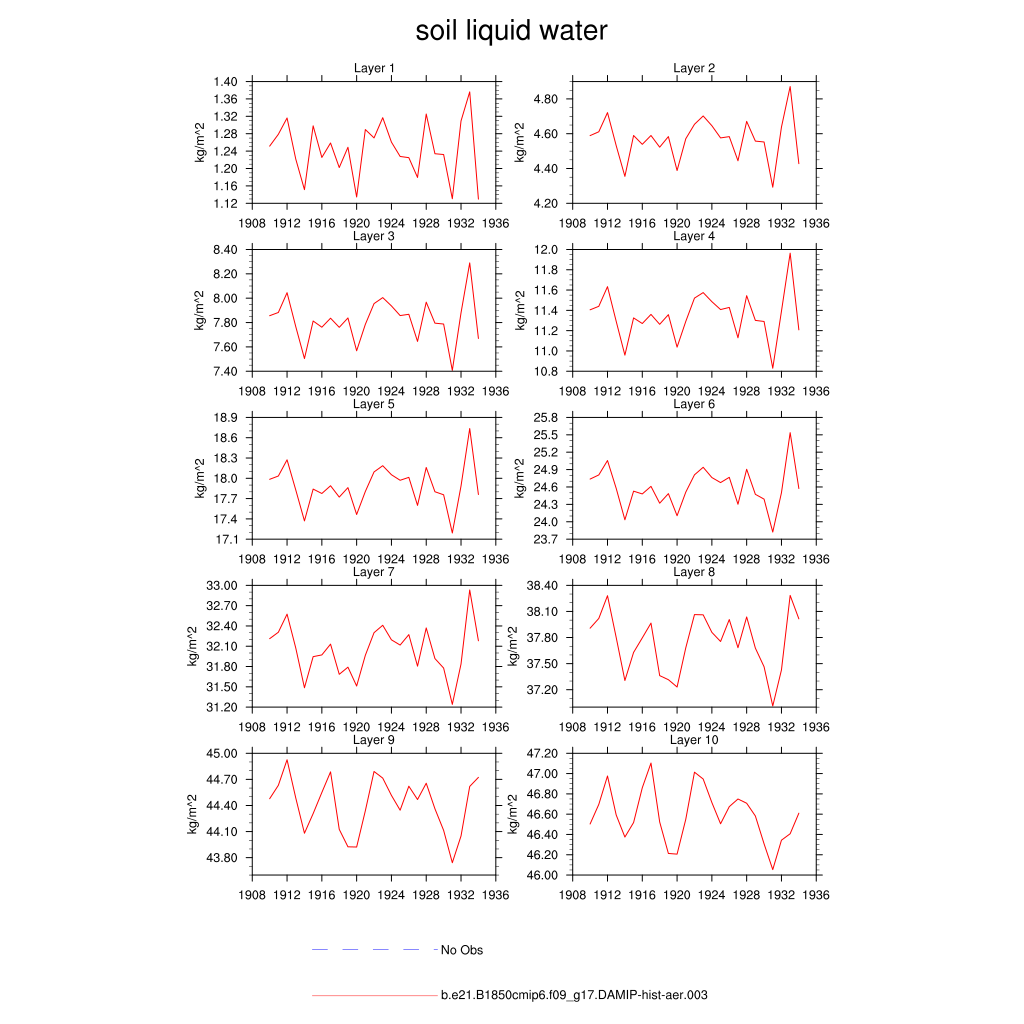 soil liquid water

Layer 1
kg/m^2
1.40
1.36
1.32
1.28
1.24
1.20
1.16
1.12
1908 1912 1916 1920 1924 1928 1932 1936

Layer 2
kg/m^2
4.80
4.60
4.40
4.20
1908 1912 1916 1920 1924 1928 1932 1936

Layer 3
kg/m^2
8.40
8.20
8.00
7.80
7.60
7.40
1908 1912 1916 1920 1924 1928 1932 1936

Layer 4
kg/m^2
12.0
11.8
11.6
11.4
11.2
11.0
10.8
1908 1912 1916 1920 1924 1928 1932 1936

Layer 5
kg/m^2
18.9
18.6
18.3
18.0
17.7
17.4
17.1
1908 1912 1916 1920 1924 1928 1932 1936

Layer 6
kg/m^2
25.8
25.5
25.2
24.9
24.6
24.3
24.0
23.7
1908 1912 1916 1920 1924 1928 1932 1936

Layer 7
kg/m^2
33.00
32.70
32.40
32.10
31.80
31.50
31.20
1908 1912 1916 1920 1924 1928 1932 1936

Layer 8
kg/m^2
38.40
38.10
37.80
37.50
37.20
1908 1912 1916 1920 1924 1928 1932 1936

Layer 9
kg/m^2
45.00
44.70
44.40
44.10
43.80
1908 1912 1916 1920 1924 1928 1932 1936

Layer 10
kg/m^2
47.20
47.00
46.80
46.60
46.40
46.20
46.00
1908 1912 1916 1920 1924 1928 1932 1936

No Obs

b.e21.B1850cmip6.f09_g17.DAMIP-hist-aer.003